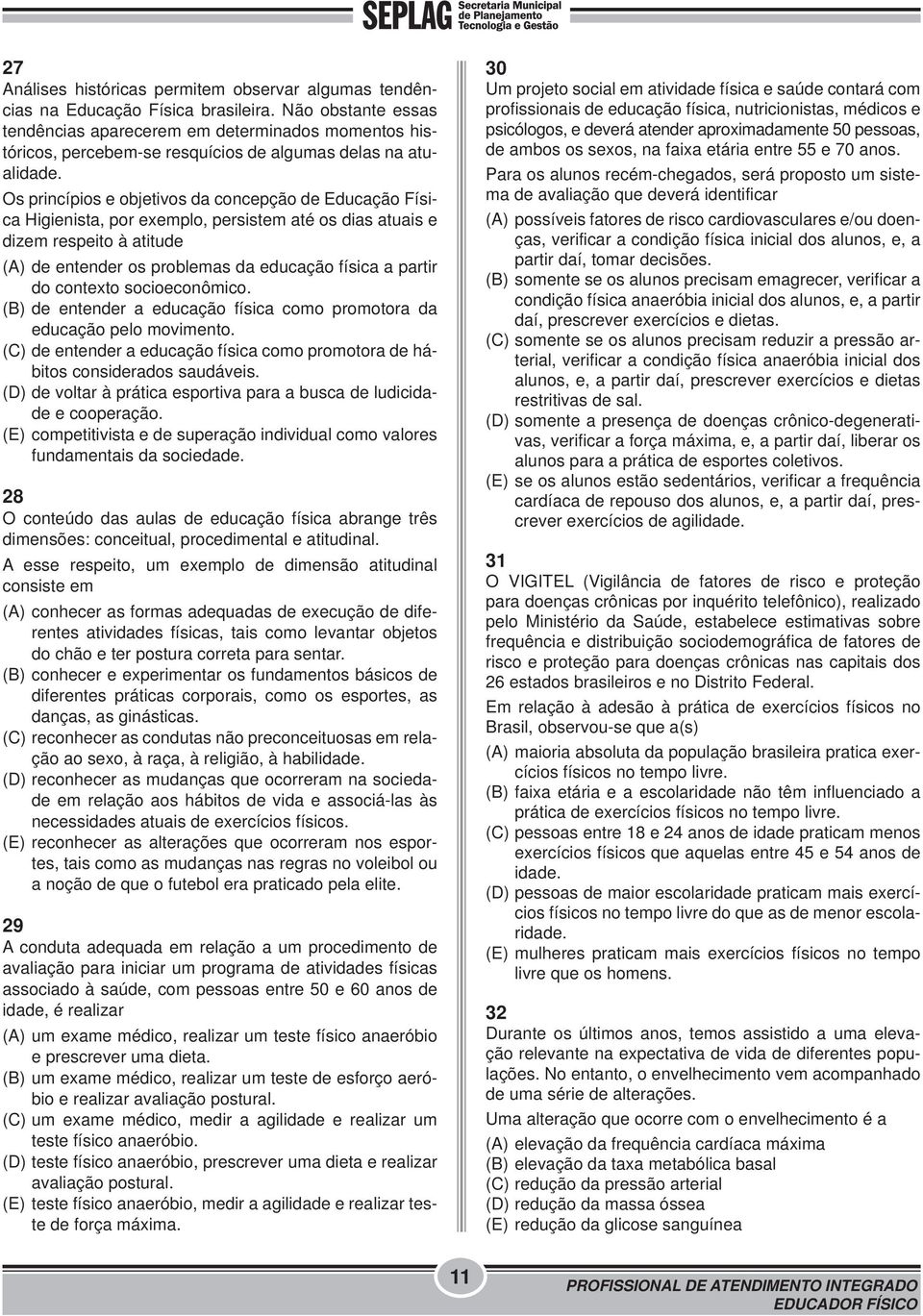 SEPLAG Secretaria Municipal de Planejamento Tecnologia e Gestão

27
Análises históricas permitem observar algumas tendências na Educação Física brasileira. Não obstante essas tendências aparecerem em determinados momentos históricos, percebem-se resquícios de algumas delas na atualidade.

Os princípios e objetivos da concepção de Educação Física Higienista, por exemplo, persistem até os dias atuais e dizem respeito à atitude

(A) de entender os problemas da educação física a partir do contexto socioeconômico.
(B) de entender a educação física como promotora da educação pelo movimento.
(C) de entender a educação física como promotora de hábitos considerados saudáveis.
(D) de voltar à prática esportiva para a busca de ludicidade e cooperação.
(E) competitivista e de superação individual como valores fundamentais da sociedade.

28
O conteúdo das aulas de educação física abrange três dimensões: conceitual, procedimental e atitudinal.

A esse respeito, um exemplo de dimensão atitudinal consiste em

(A) conhecer as formas adequadas de execução de diferentes atividades físicas, tais como levantar objetos do chão e ter postura correta para sentar.
(B) conhecer e experimentar os fundamentos básicos de diferentes práticas corporais, como os esportes, as danças, as ginásticas.
(C) reconhecer as condutas não preconceituosas em relação ao sexo, à raça, à religião, à habilidade.
(D) reconhecer as mudanças que ocorreram na sociedade em relação aos hábitos de vida e associá-las às necessidades atuais de exercícios físicos.
(E) reconhecer as alterações que ocorreram nos esportes, tais como as mudanças nas regras no voleibol ou a noção de que o futebol era praticado pela elite.

29
A conduta adequada em relação a um procedimento de avaliação para iniciar um programa de atividades físicas associado à saúde, com pessoas entre 50 e 60 anos de idade, é realizar

(A) um exame médico, realizar um teste físico anaeróbio e prescrever uma dieta.
(B) um exame médico, realizar um teste de esforço aeróbio e realizar avaliação postural.
(C) um exame médico, medir a agilidade e realizar um teste físico anaeróbio.
(D) teste físico anaeróbio, prescrever uma dieta e realizar avaliação postural.
(E) teste físico anaeróbio, medir a agilidade e realizar teste de força máxima.

30
Um projeto social em atividade física e saúde contará com profissionais de educação física, nutricionistas, médicos e psicólogos, e deverá atender aproximadamente 50 pessoas, de ambos os sexos, na faixa etária entre 55 e 70 anos.

Para os alunos recém-chegados, será proposto um sistema de avaliação que deverá identificar

(A) possíveis fatores de risco cardiovasculares e/ou doenças, verificar a condição física inicial dos alunos, e, a partir daí, tomar decisões.
(B) somente se os alunos precisam emagrecer, verificar a condição física anaeróbia inicial dos alunos, e, a partir daí, prescrever exercícios e dietas.
(C) somente se os alunos precisam reduzir a pressão arterial, verificar a condição física anaeróbia inicial dos alunos, e, a partir daí, prescrever exercícios e dietas restritivas de sal.
(D) somente a presença de doenças crônico-degenerativas, verificar a força máxima, e, a partir daí, liberar os alunos para a prática de esportes coletivos.
(E) se os alunos estão sedentários, verificar a frequência cardíaca de repouso dos alunos, e, a partir daí, prescrever exercícios de agilidade.

31
O VIGITEL (Vigilância de fatores de risco e proteção para doenças crônicas por inquérito telefônico), realizado pelo Ministério da Saúde, estabelece estimativas sobre frequência e distribuição sociodemográfica de fatores de risco e proteção para doenças crônicas nas capitais dos 26 estados brasileiros e no Distrito Federal.

Em relação à adesão à prática de exercícios físicos no Brasil, observou-se que a(s)

(A) maioria absoluta da população brasileira pratica exercícios físicos no tempo livre.
(B) faixa etária e a escolaridade não têm influenciado a prática de exercícios físicos no tempo livre.
(C) pessoas entre 18 e 24 anos de idade praticam menos exercícios físicos que aquelas entre 45 e 54 anos de idade.
(D) pessoas de maior escolaridade praticam mais exercícios físicos no tempo livre do que as de menor escolaridade.
(E) mulheres praticam mais exercícios físicos no tempo livre que os homens.

32
Durante os últimos anos, temos assistido a uma elevação relevante na expectativa de vida de diferentes populações. No entanto, o envelhecimento vem acompanhado de uma série de alterações.

Uma alteração que ocorre com o envelhecimento é a

(A) elevação da frequência cardíaca máxima
(B) elevação da taxa metabólica basal
(C) redução da pressão arterial
(D) redução da massa óssea
(E) redução da glicose sanguínea

11

PROFISSIONAL DE ATENDIMENTO INTEGRADO
EDUCADOR FÍSICO